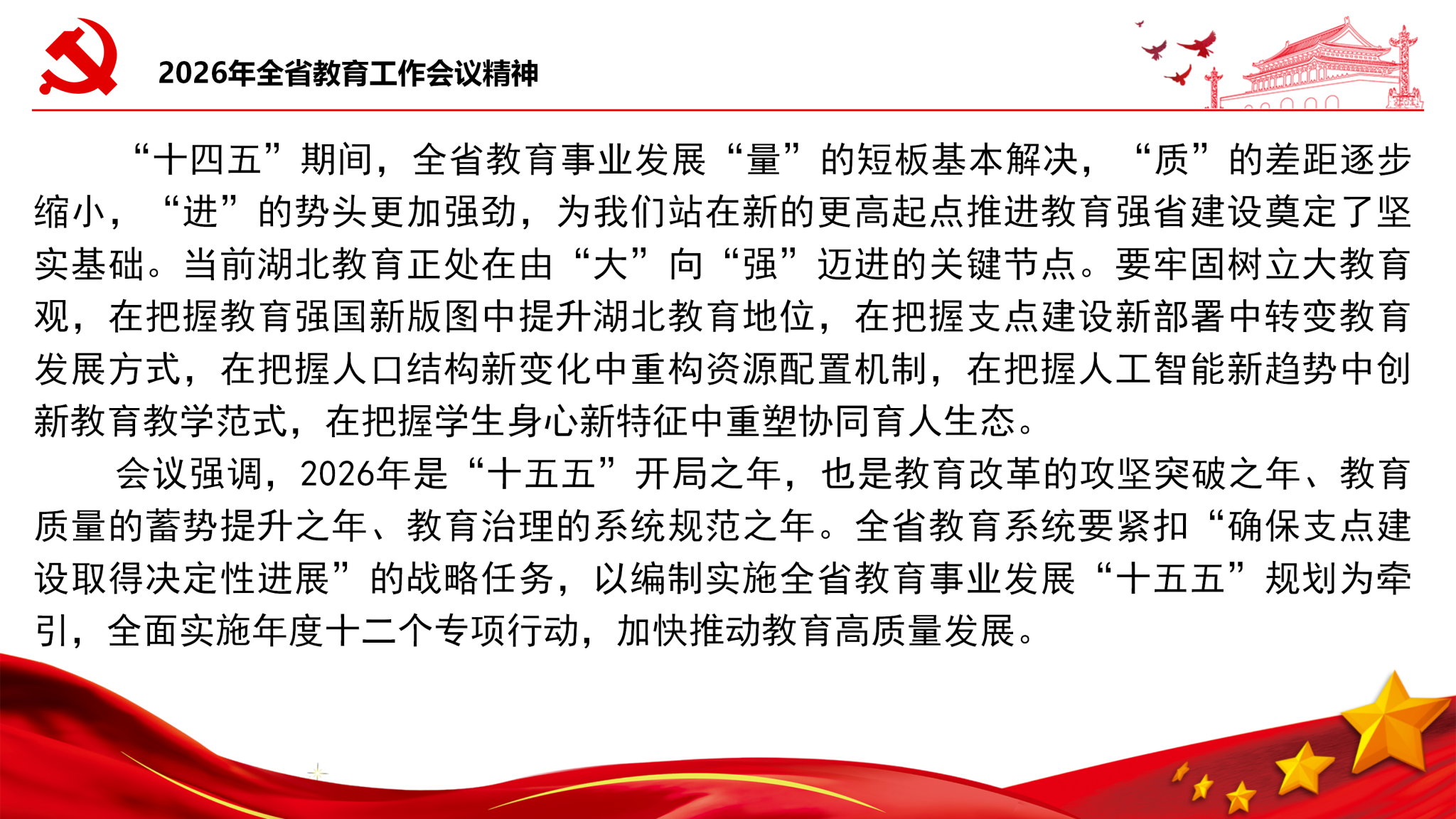 2026年全省教育工作会议精神

“十四五”期间，全省教育事业发展“量”的短板基本解决，“质”的差距逐步缩小，“进”的势头更加强劲，为我们站在新的更高起点推进教育强省建设奠定了坚实基础。当前湖北教育正处在由“大”向“强”迈进的关键节点。要牢固树立大教育观，在把握教育强国新版图中提升湖北教育地位，在把握支点建设新部署中转变教育发展方式，在把握人口结构新变化中重构资源配置机制，在把握人工智能新趋势中创新教育教学范式，在把握学生身心新特征中重塑协同育人生态。

会议强调，2026年是“十五五”开局之年，也是教育改革的攻坚突破之年、教育质量的蓄势提升之年、教育治理的系统规范之年。全省教育系统要紧扣“确保支点建设取得决定性进展”的战略任务，以编制实施全省教育事业发展“十五五”规划为牵引，全面实施年度十二个专项行动，加快推动教育高质量发展。